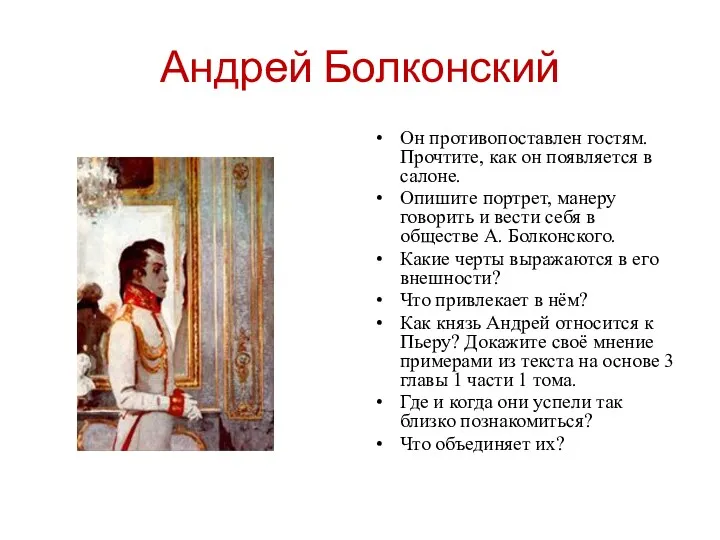 Андрей Болконский

• Он противопоставлен гостям. Прочтите, как он появляется в салоне.
• Опишите портрет, манеру говорить и вести себя в обществе А. Болконского.
• Какие черты выражаются в его внешности?
• Что привлекает в нём?
• Как князь Андрей относится к Пьеру? Докажите своё мнение примерами из текста на основе 3 главы 1 части 1 тома.
• Где и когда они успели так близко познакомиться?
• Что объединяет их?